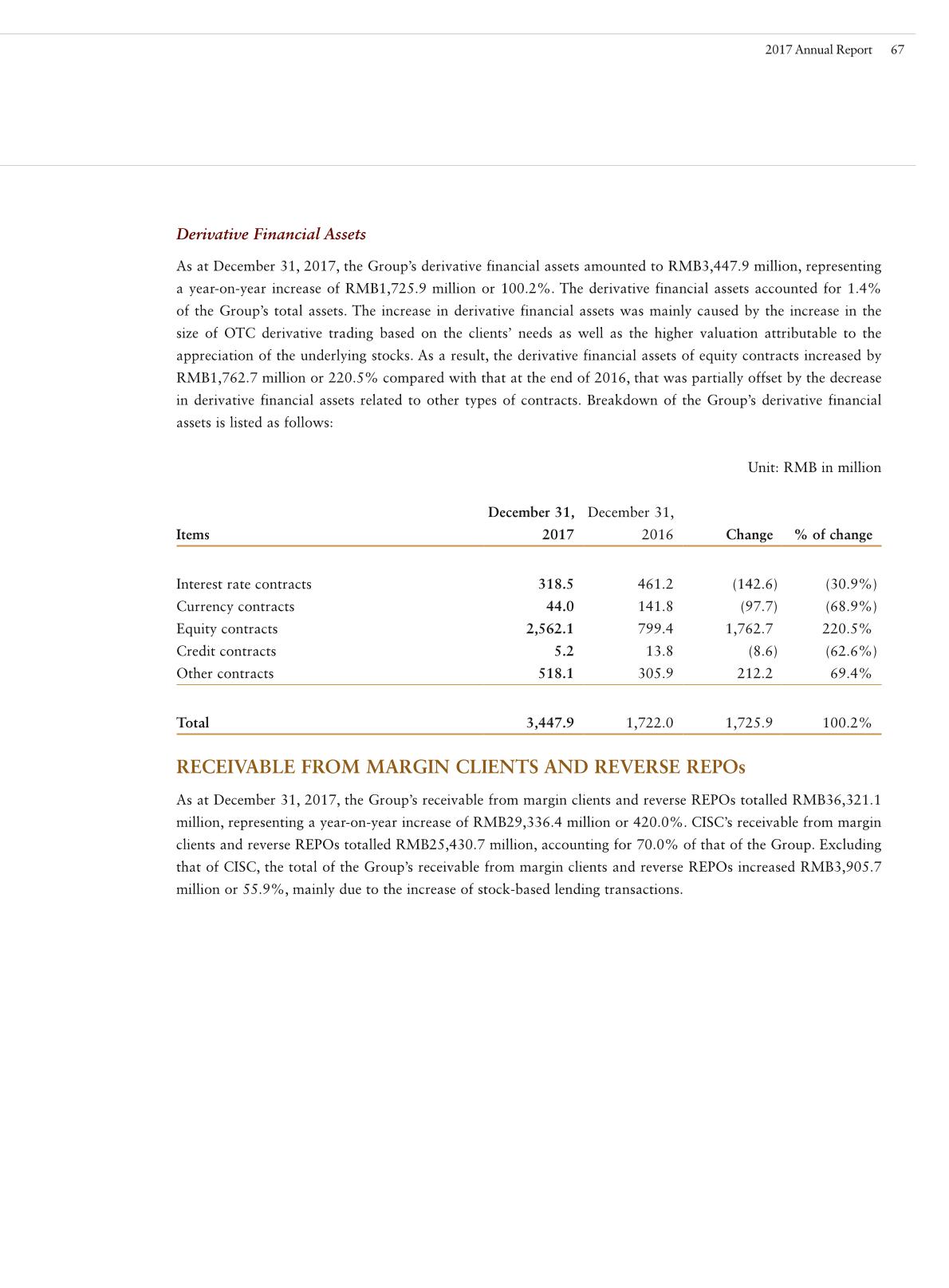 2017 Annual Report 67

Derivative Financial Assets

As at December 31, 2017, the Group's derivative financial assets amounted to RMB3,447.9 million, representing a year-on-year increase of RMB1,725.9 million or 100.2%. The derivative financial assets accounted for 1.4% of the Group's total assets. The increase in derivative financial assets was mainly caused by the increase in the size of OTC derivative trading based on the clients' needs as well as the higher valuation attributable to the appreciation of the underlying stocks. As a result, the derivative financial assets of equity contracts increased by RMB1,762.7 million or 220.5% compared with that at the end of 2016, that was partially offset by the decrease in derivative financial assets related to other types of contracts. Breakdown of the Group's derivative financial assets is listed as follows:

Unit: RMB in million

| Items | December 31, 2017 | December 31, 2016 | Change | % of change |
|---|---|---|---|---|
| Interest rate contracts | 318.5 | 461.2 | (142.6) | (30.9%) |
| Currency contracts | 44.0 | 141.8 | (97.7) | (68.9%) |
| Equity contracts | 2,562.1 | 799.4 | 1,762.7 | 220.5% |
| Credit contracts | 5.2 | 13.8 | (8.6) | (62.6%) |
| Other contracts | 518.1 | 305.9 | 212.2 | 69.4% |
| Total | 3,447.9 | 1,722.0 | 1,725.9 | 100.2% |

RECEIVABLE FROM MARGIN CLIENTS AND REVERSE REPOs

As at December 31, 2017, the Group's receivable from margin clients and reverse REPOs totalled RMB36,321.1 million, representing a year-on-year increase of RMB29,336.4 million or 420.0%. CISC's receivable from margin clients and reverse REPOs totalled RMB25,430.7 million, accounting for 70.0% of that of the Group. Excluding that of CISC, the total of the Group's receivable from margin clients and reverse REPOs increased RMB3,905.7 million or 55.9%, mainly due to the increase of stock-based lending transactions.